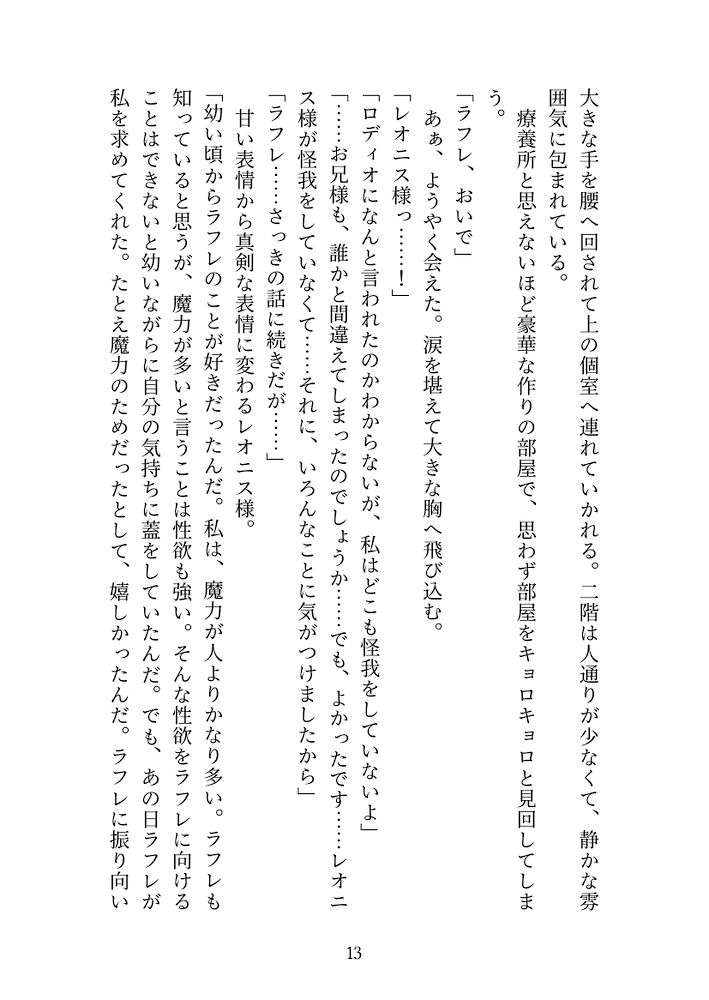 大きな手を腰へ回されて上の個室へ連れていかれる。二階は人通りが少なくて、静かな雰囲気に包まれている。

療養所と思えないほど豪華な作りの部屋で、思わず部屋をキョロキョロと見回してしまう。

「ラフレ、おいで」

あぁ、ようやく会えた。涙を堪えて大きな胸へ飛び込む。

「レオニス様っ……！」

「ロディオになんと言われたのかわからないが、私はどこも怪我をしていないよ」

「……お兄様も、誰かと間違えてしまったのでしょうか……でも、よかったです……レオニス様が怪我をしていなくて……それに、いろんなことに気がつけましたから」

「ラフレ……さっきの話に続きだが……」

甘い表情から真剣な表情に変わるレオニス様。

「幼い頃からラフレのことが好きだったんだ。私は、魔力が人よりかなり多い。ラフレも知っていると思うが、魔力が多いと言うことは性欲も強い。そんな性欲をラフレに向けることはできないと幼いながらに自分の気持ちに蓋をしていたんだ。でも、あの日ラフレが私を求めてくれた。たとえ魔力のためだったとして、嬉しかったんだ。ラフレに振り向い

13